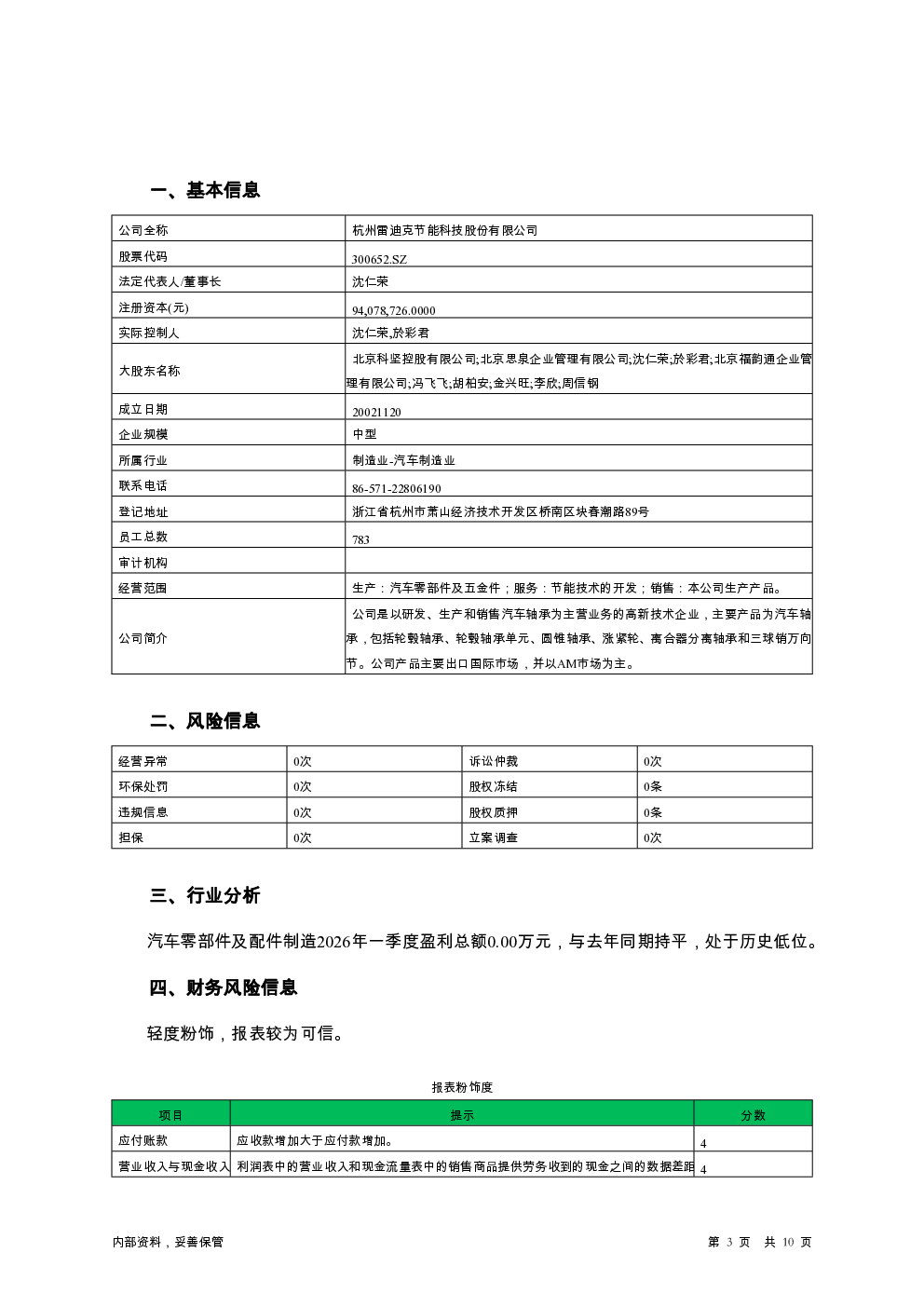 一、基本信息

| 公司全称 | 杭州雷迪克节能科技股份有限公司 |
|---|---|
| 股票代码 | 300652.SZ |
| 法定代表人/董事长 | 沈仁荣 |
| 注册资本(元) | 94,078,726.0000 |
| 实际控制人 | 沈仁荣,於彩君 |
| 大股东名称 | 北京科坚控股有限公司;北京思泉企业管理有限公司;沈仁荣;於彩君;北京福韵通企业管理有限公司;冯飞飞;胡柏安;金兴旺;李欣;周信钢 |
| 成立日期 | 20021120 |
| 企业规模 | 中型 |
| 所属行业 | 制造业-汽车制造业 |
| 联系电话 | 86-571-22806190 |
| 登记地址 | 浙江省杭州市萧山经济技术开发区桥南区块春潮路89号 |
| 员工总数 | 783 |
| 审计机构 | |
| 经营范围 | 生产：汽车零部件及五金件；服务：节能技术的开发；销售：本公司生产产品。 |
| 公司简介 | 公司是以研发、生产和销售汽车轴承为主营业务的高新技术企业，主要产品为汽车轴承，包括轮毂轴承、轮毂轴承单元、圆锥轴承、涨紧轮、离合器分离轴承和三球销万向节。公司产品主要出口国际市场，并以AM市场为主。 |

二、风险信息

| 经营异常 | 0次 | 诉讼仲裁 | 0次 |
|---|---|---|---|
| 环保处罚 | 0次 | 股权冻结 | 0条 |
| 违规信息 | 0次 | 股权质押 | 0条 |
| 担保 | 0次 | 立案调查 | 0次 |

三、行业分析

汽车零部件及配件制造2026年一季度盈利总额0.00万元，与去年同期持平，处于历史低位。

四、财务风险信息

轻度粉饰，报表较为可信。

报表粉饰度

| 项目 | 提示 | 分数 |
|---|---|---|
| 应付账款 | 应收款增加大于应付款增加。 | 4 |
| 营业收入与现金收入 | 利润表中的营业收入和现金流量表中的销售商品提供劳务收到的现金之间的数据差距 | 4 |

内部资料，妥善保管

第 3 页 共 10 页